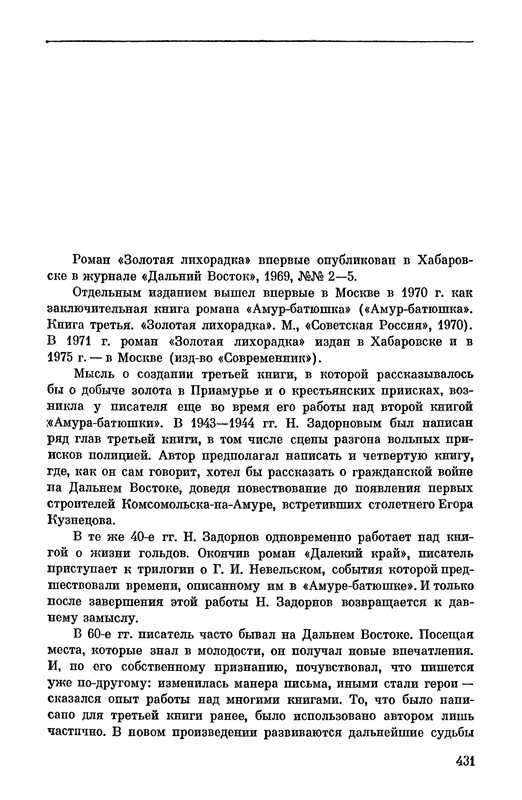 Роман «Золотая лихорадка» впервые опубликован в Хабаровске в журнале «Дальний Восток», 1969, №№ 2—5.

Отдельным изданием вышел впервые в Москве в 1970 г. как заключительная книга романа «Амур-батюшка» («Амур-батюшка». Книга третья. «Золотая лихорадка». М., «Советская Россия», 1970). В 1971 г. роман «Золотая лихорадка» издан в Хабаровске и в 1975 г. — в Москве (изд-во «Современник»).

Мысль о создании третьей книги, в которой рассказывалось бы о добыче золота в Приамурье и о крестьянских приисках, возникла у писателя еще во время его работы над второй книгой «Амура-батюшки». В 1943—1944 гг. Н. Задорновым был написан ряд глав третьей книги, в том числе сцены разгона вольных приисков полицией. Автор предполагал написать и четвертую книгу, где, как он сам говорит, хотел бы рассказать о гражданской войне на Дальнем Востоке, доведя повествование до появления первых строителей Комсомольска-на-Амуре, встретивших столетнего Егора Кузнецова.

В те же 40-е гг. Н. Задорнов одновременно работает над книгой о жизни гольдов. Окончив роман «Далекий край», писатель приступает к трилогии о Г. И. Невельском, события которой предшествовали времени, описанному им в «Амуре-батюшке». И только после завершения этой работы Н. Задорнов возвращается к давнему замыслу.

В 60-е гг. писатель часто бывал на Дальнем Востоке. Посещая места, которые знал в молодости, он получал новые впечатления. И, по его собственному признанию, почувствовал, что пишется уже по-другому: изменилась манера письма, иными стали герои — сказался опыт работы над многими книгами. То, что было написано для третьей книги ранее, было использовано автором лишь частично. В новом произведении развиваются дальнейшие судьбы

431